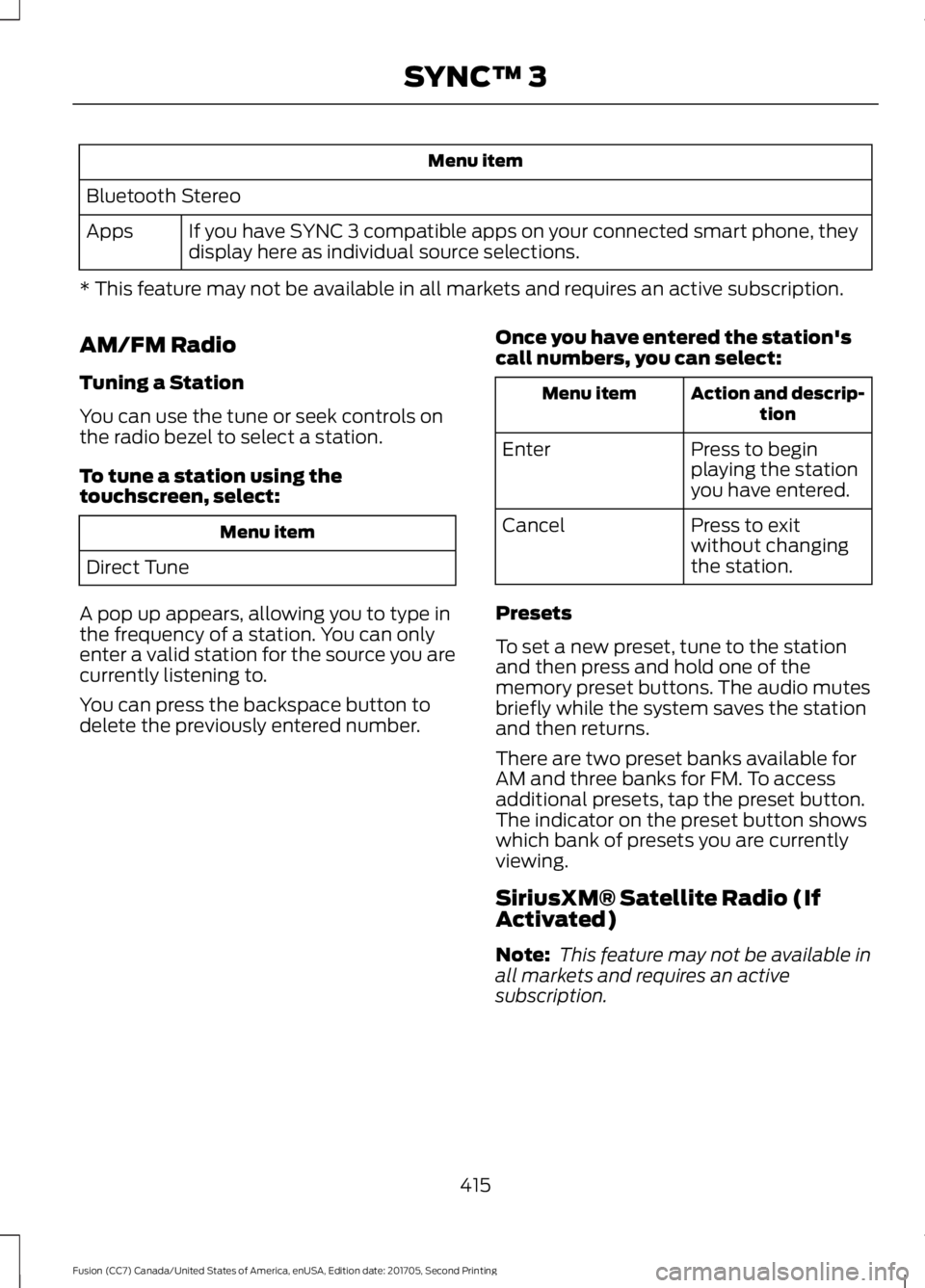 SYNC™ 3

| Menu item | |
|---|---|
| Bluetooth Stereo | |
| Apps | If you have SYNC 3 compatible apps on your connected smart phone, they display here as individual source selections. |

* This feature may not be available in all markets and requires an active subscription.

AM/FM Radio

Tuning a Station

You can use the tune or seek controls on the radio bezel to select a station.

To tune a station using the touchscreen, select:

| Menu item |
|---|
| Direct Tune |

A pop up appears, allowing you to type in the frequency of a station. You can only enter a valid station for the source you are currently listening to.

You can press the backspace button to delete the previously entered number.

Once you have entered the station's call numbers, you can select:

| Menu item | Action and description |
|---|---|
| Enter | Press to begin playing the station you have entered. |
| Cancel | Press to exit without changing the station. |

Presets

To set a new preset, tune to the station and then press and hold one of the memory preset buttons. The audio mutes briefly while the system saves the station and then returns.

There are two preset banks available for AM and three banks for FM. To access additional presets, tap the preset button. The indicator on the preset button shows which bank of presets you are currently viewing.

SiriusXM® Satellite Radio (If Activated)

Note: This feature may not be available in all markets and requires an active subscription.

415

Fusion (CC7) Canada/United States of America, enUSA, Edition date: 201705, Second Printing

carmanualsonline.info